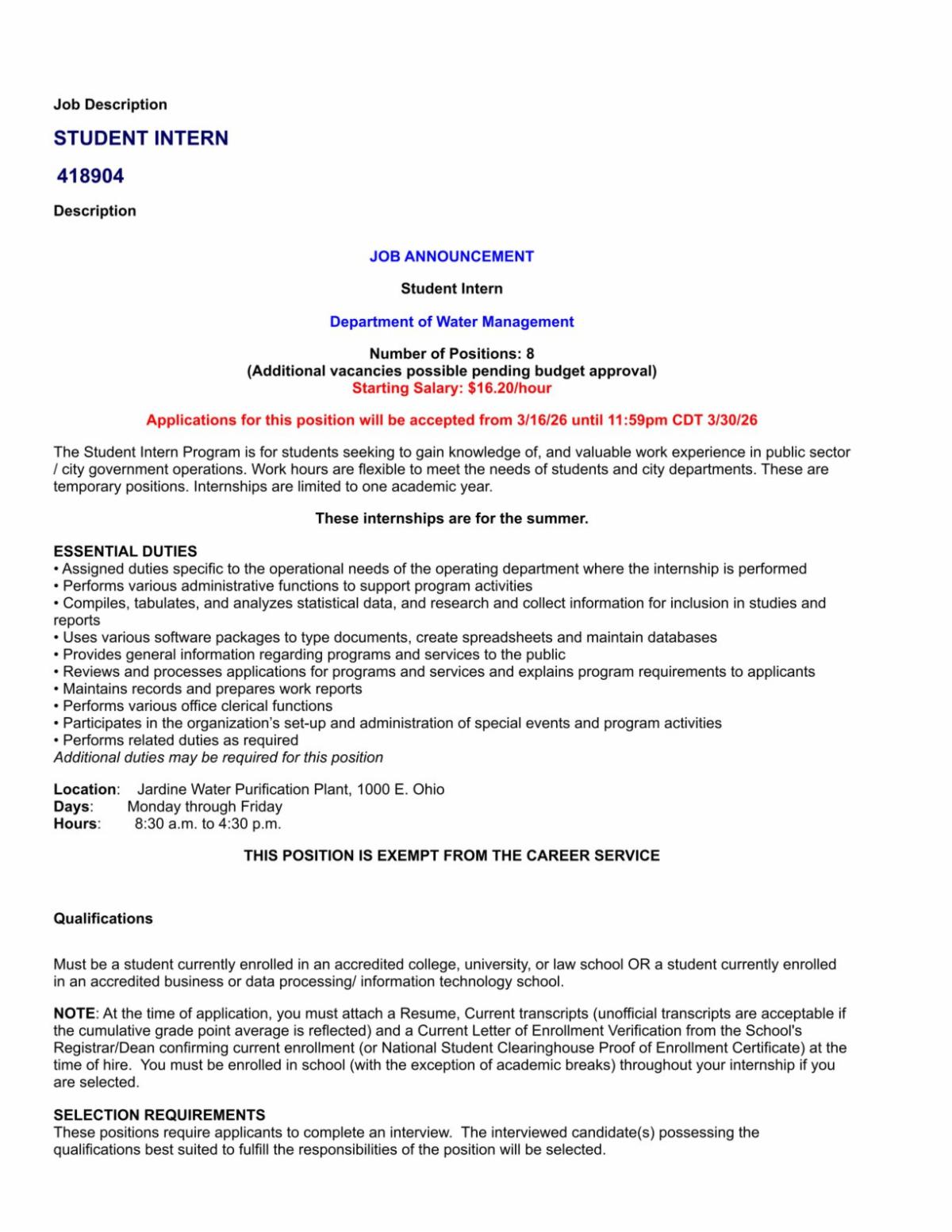 Job Description

STUDENT INTERN

418904

Description

JOB ANNOUNCEMENT

Student Intern

Department of Water Management

Number of Positions: 8
(Additional vacancies possible pending budget approval)
Starting Salary: $16.20/hour

Applications for this position will be accepted from 3/16/26 until 11:59pm CDT 3/30/26

The Student Intern Program is for students seeking to gain knowledge of, and valuable work experience in public sector / city government operations. Work hours are flexible to meet the needs of students and city departments. These are temporary positions. Internships are limited to one academic year.

These internships are for the summer.

ESSENTIAL DUTIES
• Assigned duties specific to the operational needs of the operating department where the internship is performed
• Performs various administrative functions to support program activities
• Compiles, tabulates, and analyzes statistical data, and research and collect information for inclusion in studies and reports
• Uses various software packages to type documents, create spreadsheets and maintain databases
• Provides general information regarding programs and services to the public
• Reviews and processes applications for programs and services and explains program requirements to applicants
• Maintains records and prepares work reports
• Performs various office clerical functions
• Participates in the organization's set-up and administration of special events and program activities
• Performs related duties as required
Additional duties may be required for this position

Location: Jardine Water Purification Plant, 1000 E. Ohio
Days: Monday through Friday
Hours: 8:30 a.m. to 4:30 p.m.

THIS POSITION IS EXEMPT FROM THE CAREER SERVICE

Qualifications

Must be a student currently enrolled in an accredited college, university, or law school OR a student currently enrolled in an accredited business or data processing/ information technology school.

NOTE: At the time of application, you must attach a Resume, Current transcripts (unofficial transcripts are acceptable if the cumulative grade point average is reflected) and a Current Letter of Enrollment Verification from the School's Registrar/Dean confirming current enrollment (or National Student Clearinghouse Proof of Enrollment Certificate) at the time of hire. You must be enrolled in school (with the exception of academic breaks) throughout your internship if you are selected.

SELECTION REQUIREMENTS
These positions require applicants to complete an interview. The interviewed candidate(s) possessing the qualifications best suited to fulfill the responsibilities of the position will be selected.